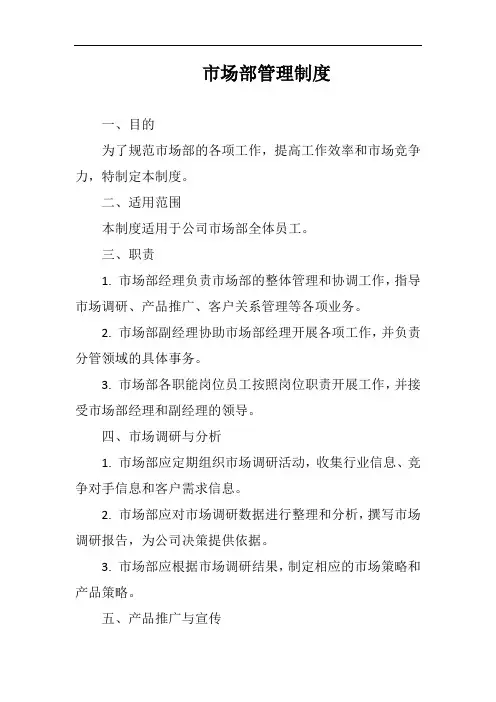 市场部管理制度

一、目的

为了规范市场部的各项工作，提高工作效率和市场竞争力，特制定本制度。

二、适用范围

本制度适用于公司市场部全体员工。

三、职责

1. 市场部经理负责市场部的整体管理和协调工作，指导市场调研、产品推广、客户关系管理等各项业务。

2. 市场部副经理协助市场部经理开展各项工作，并负责分管领域的具体事务。

3. 市场部各职能岗位员工按照岗位职责开展工作，并接受市场部经理和副经理的领导。

四、市场调研与分析

1. 市场部应定期组织市场调研活动，收集行业信息、竞争对手信息和客户需求信息。

2. 市场部应对市场调研数据进行整理和分析，撰写市场调研报告，为公司决策提供依据。

3. 市场部应根据市场调研结果，制定相应的市场策略和产品策略。

五、产品推广与宣传